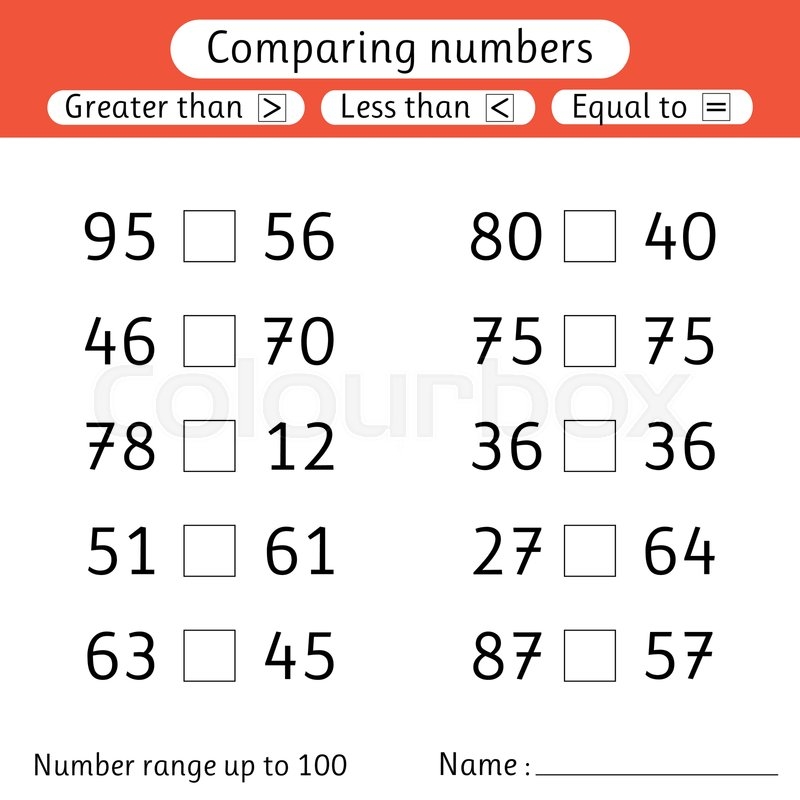 Comparing numbers

Greater than > Less than < Equal to =

95 ☐ 56

46 ☐ 70

78 ☐ 12

51 ☐ 61

63 ☐ 45

80 ☐ 40

75 ☐ 75

36 ☐ 36

27 ☐ 64

87 ☐ 57

Number range up to 100

Name : ____

colourbox